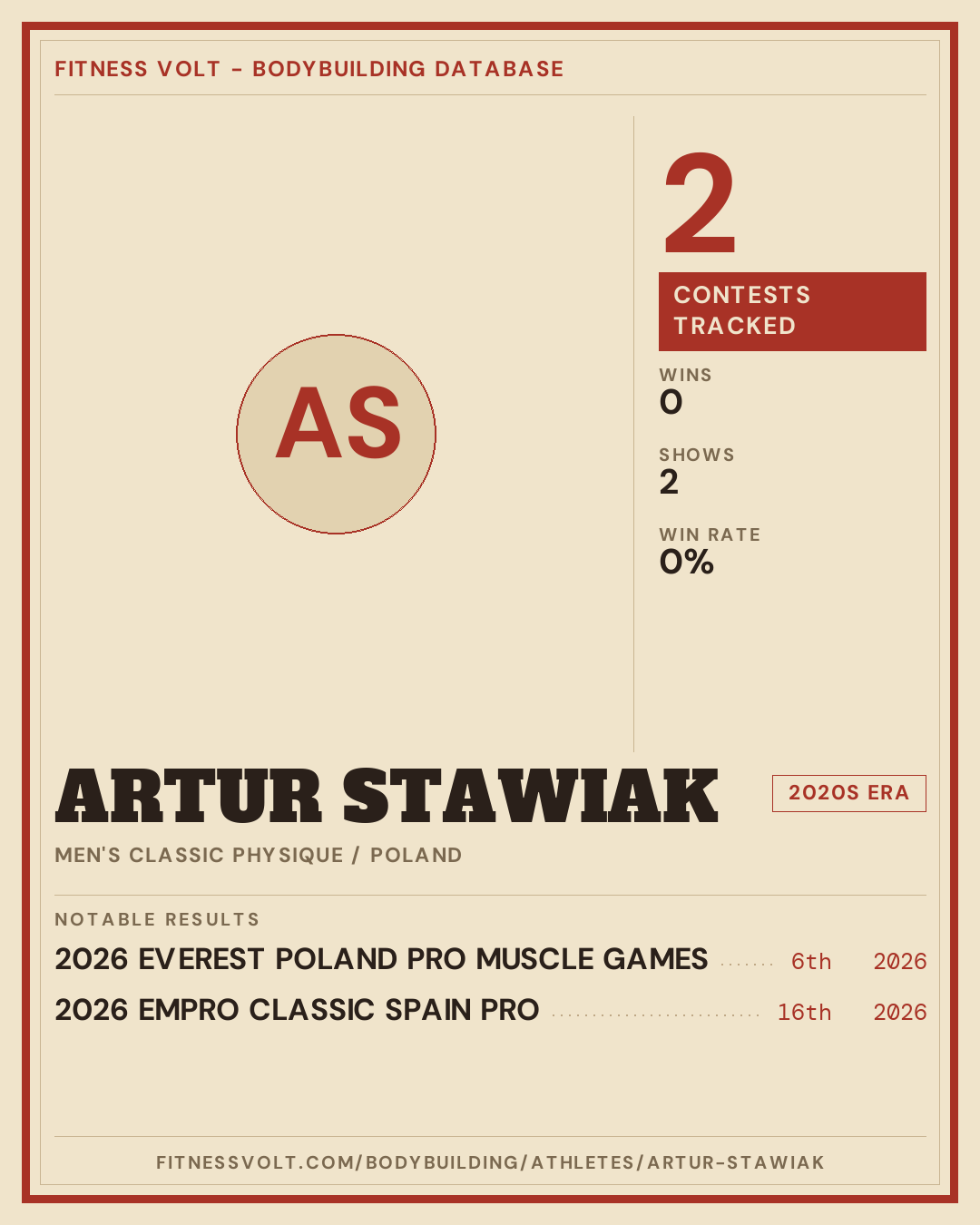 FITNESS VOLT - BODYBUILDING DATABASE

AS

2

CONTESTS TRACKED

WINS
0

SHOWS
2

WIN RATE
0%

ARTUR STAWIAK

2020S ERA

MEN'S CLASSIC PHYSIQUE / POLAND

NOTABLE RESULTS

2026 EVEREST POLAND PRO MUSCLE GAMES 6th 2026

2026 EMPRO CLASSIC SPAIN PRO 16th 2026

FITNESSVOLT.COM/BODYBUILDING/ATHLETES/ARTUR-STAWIAK